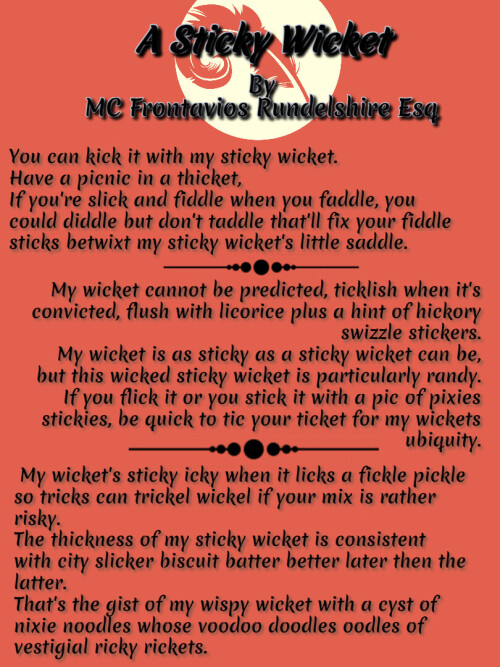 A Sticky Wicket
By
MC Frontavios Rundelshire Esq

You can kick it with my sticky wicket.
Have a picnic in a thicket,
If you're slick and fiddle when you faddle, you could diddle but don't taddle that'll fix your fiddle sticks betwixt my sticky wicket's little saddle.

My wicket cannot be predicted, ticklish when it's convicted, flush with licorice plus a hint of hickory swizzle stickers.
My wicket is as sticky as a sticky wicket can be, but this wicked sticky wicket is particularly randy.
If you flick it or you stick it with a pic of pixies stickies, be quick to tic your ticket for my wickets ubiquity.

My wicket's sticky icky when it licks a fickle pickle so tricks can trickel wickel if your mix is rather risky.
The thickness of my sticky wicket is consistent with city slicker biscuit batter better later then the latter.
That's the gist of my wispy wicket with a cyst of nixie noodles whose voodoo doodles oodles of vestigial ricky rickets.